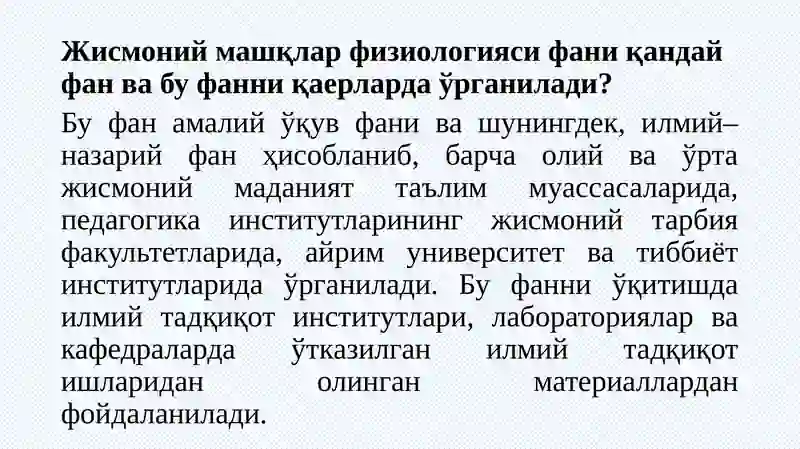 Жисмоний машқлар физиологияси фани қандай фан ва бу фанни қаерларда ўрганилади?

Бу фан амалий ўқув фани ва шунингдек, илмий–назарий фан ҳисобланиб, барча олий ва ўрта жисмоний маданият таълим муассасаларида, педагогика институтларининг жисмоний тарбия факультетларида, айрим университет ва тиббиёт институтларида ўрганилади. Бу фанни ўқитишда илмий тадқиқот институтлари, лабораториялар ва кафедраларда ўтказилган илмий тадқиқот ишларидан олинган материаллардан фойдаланилади.